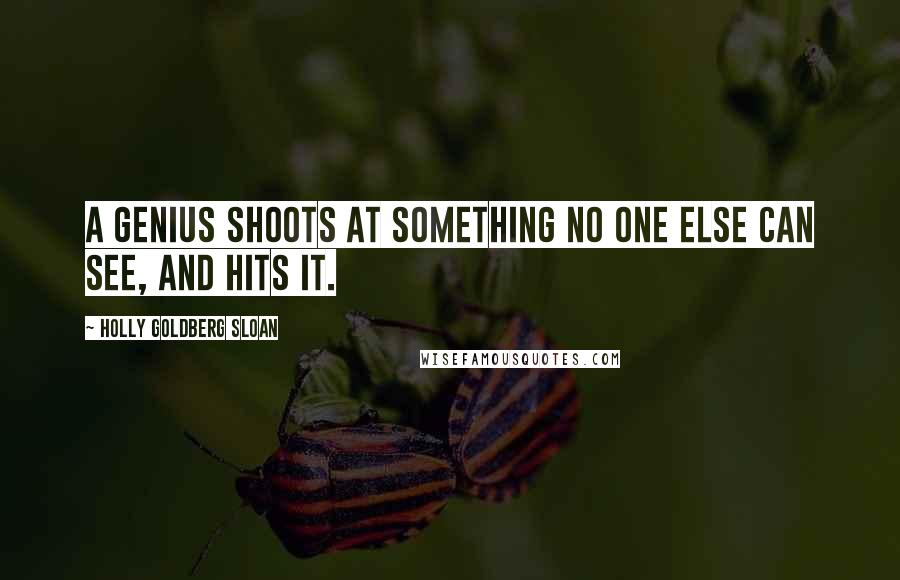 A GENIUS SHOOTS AT SOMETHING NO ONE ELSE CAN SEE, AND HITS IT.

~ HOLLY GOLDBERG SLOAN

WISEFAMOUSQUOTES.COM